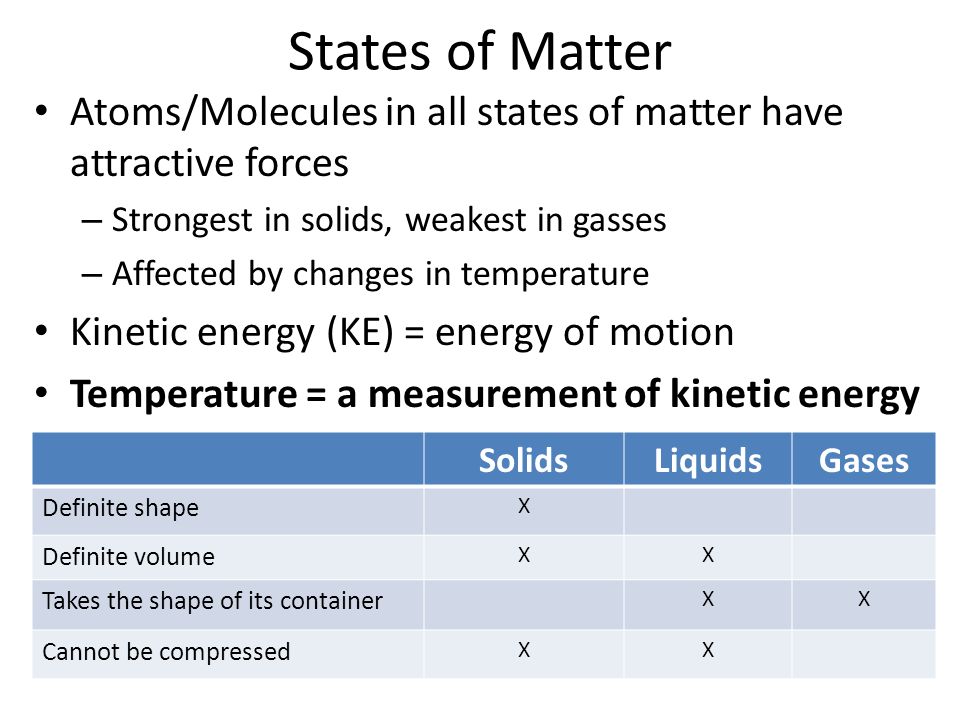 States of Matter

• Atoms/Molecules in all states of matter have attractive forces
– Strongest in solids, weakest in gasses
– Affected by changes in temperature
• Kinetic energy (KE) = energy of motion
• Temperature = a measurement of kinetic energy

| | Solids | Liquids | Gases |
|---|---|---|---|
| Definite shape | X | | |
| Definite volume | X | X | |
| Takes the shape of its container | | X | X |
| Cannot be compressed | X | X | |